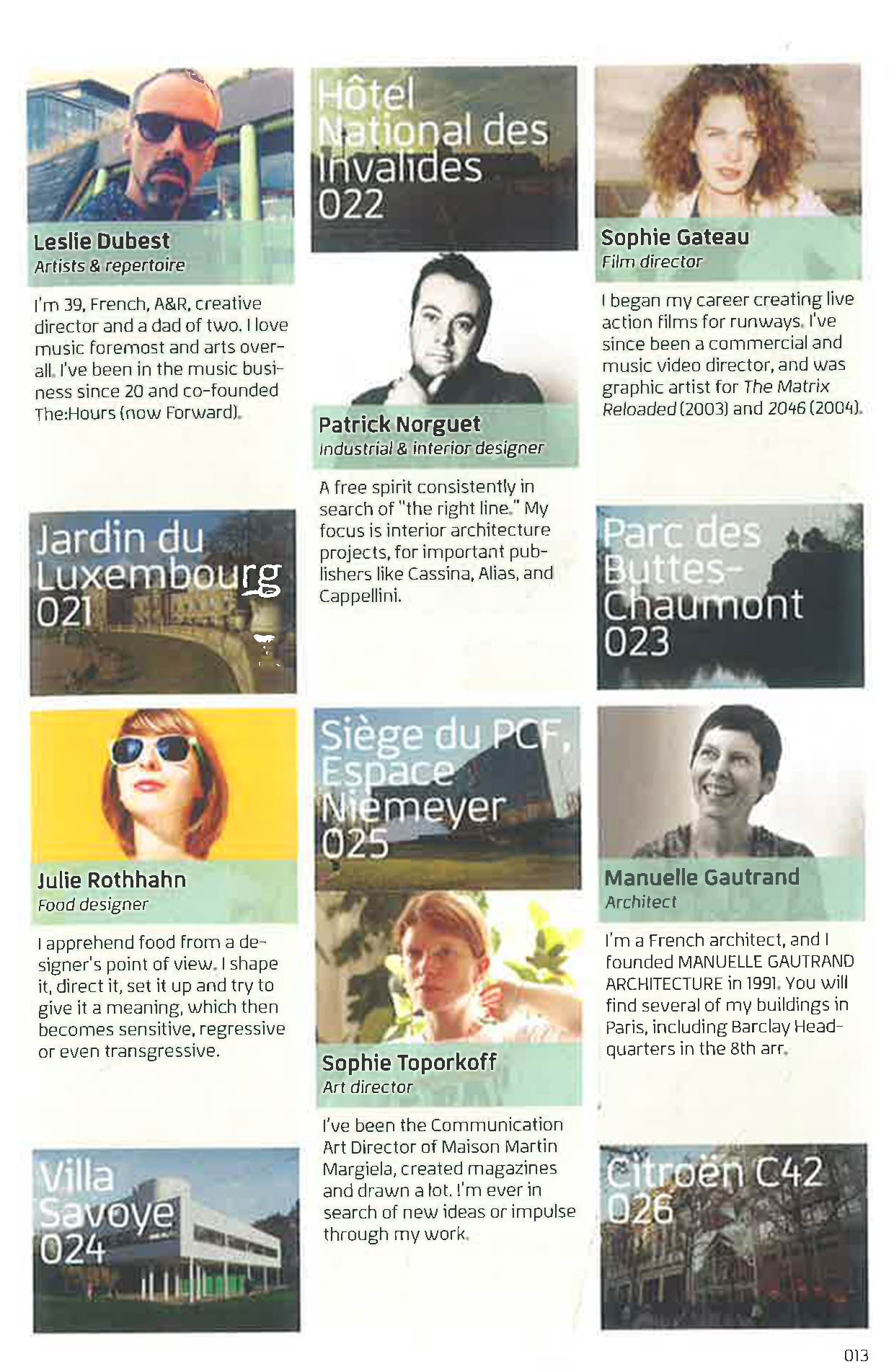 Leslie Dubest
Artists & repertoire

I'm 39, French, A&R, creative director and a dad of two. I love music foremost and arts overall. I've been in the music business since 20 and co-founded The:Hours (now Forward).

Jardin du Luxembourg
021

Julie Rothhahn
Food designer

I apprehend food from a designer's point of view. I shape it, direct it, set it up and try to give it a meaning, which then becomes sensitive, regressive or even transgressive.

Villa Savoye
024

Hôtel National des Invalides
022

Patrick Norguet
Industrial & interior designer

A free spirit consistently in search of "the right line." My focus is interior architecture projects, for important publishers like Cassina, Alias, and Cappellini.

Siège du PCF, Espace Niemeyer
025

Sophie Toporkoff
Art director

I've been the Communication Art Director of Maison Martin Margiela, created magazines and drawn a lot. I'm ever in search of new ideas or impulse through my work.

Sophie Gateau
Film director

I began my career creating live action films for runways. I've since been a commercial and music video director, and was graphic artist for The Matrix Reloaded (2003) and 2046 (2004).

Parc des Buttes-Chaumont
023

Manuelle Gautrand
Architect

I'm a French architect, and I founded MANUELLE GAUTRAND ARCHITECTURE in 1991. You will find several of my buildings in Paris, including Barclay Headquarters in the 8th arr.

Citroën C42
026

013